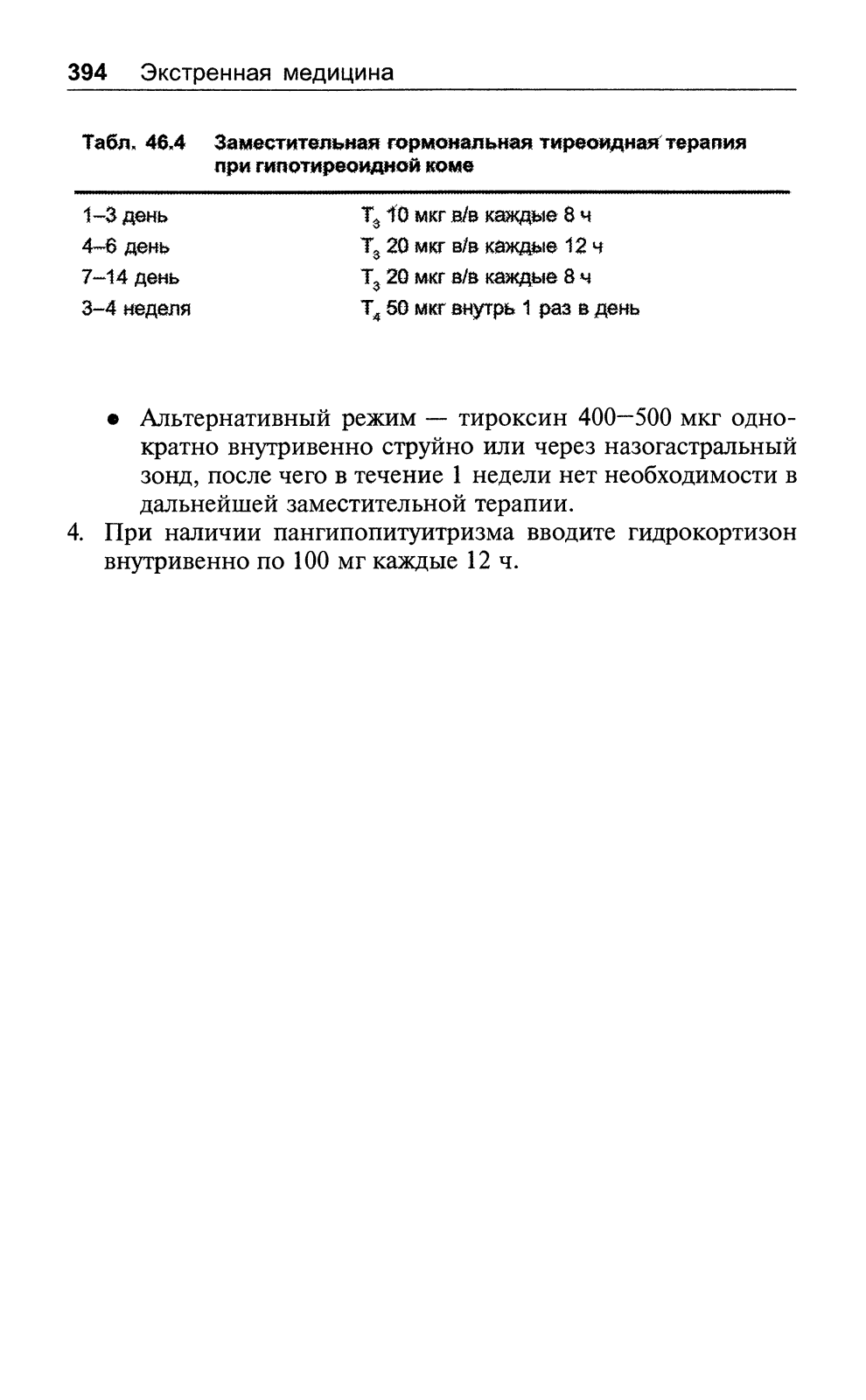 394 Экстренная медицина

Табл. 46.4 Заместительная гормональная тиреоидная терапия при гипотиреоидной коме

| | |
|---|---|
| 1–3 день | $T_3$ 10 мкг в/в каждые 8 ч |
| 4–6 день | $T_3$ 20 мкг в/в каждые 12 ч |
| 7–14 день | $T_3$ 20 мкг в/в каждые 8 ч |
| 3–4 неделя | $T_4$ 50 мкг внутрь 1 раз в день |

• Альтернативный режим — тироксин 400–500 мкг однократно внутривенно струйно или через назогастральный зонд, после чего в течение 1 недели нет необходимости в дальнейшей заместительной терапии.

4. При наличии пангипопитуитризма вводите гидрокортизон внутривенно по 100 мг каждые 12 ч.